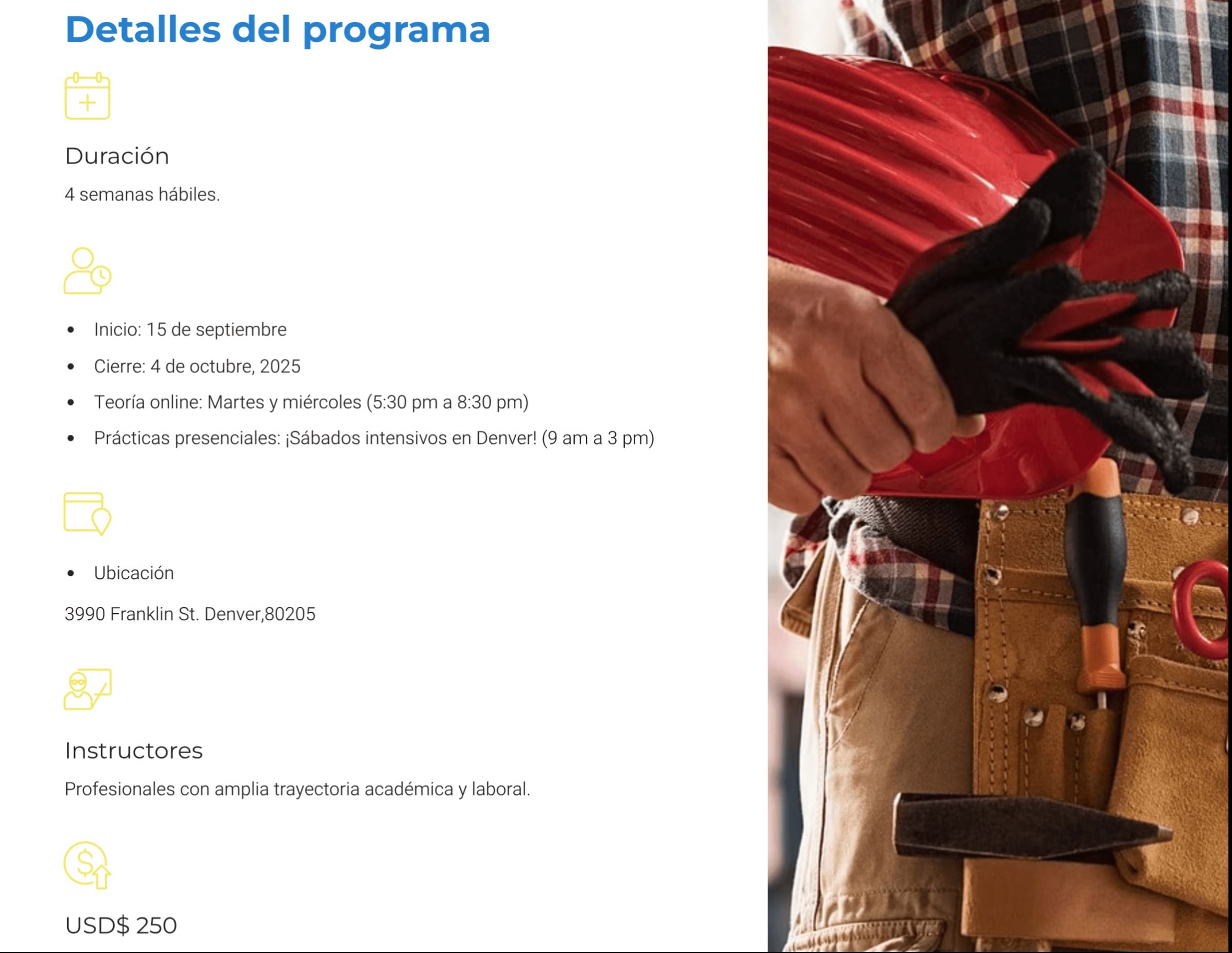 Detalles del programa

Duración

4 semanas hábiles.

- Inicio: 15 de septiembre
- Cierre: 4 de octubre, 2025
- Teoría online: Martes y miércoles (5:30 pm a 8:30 pm)
- Prácticas presenciales: ¡Sábados intensivos en Denver! (9 am a 3 pm)

- Ubicación

3990 Franklin St. Denver,80205

Instructores

Profesionales con amplia trayectoria académica y laboral.

USD$ 250